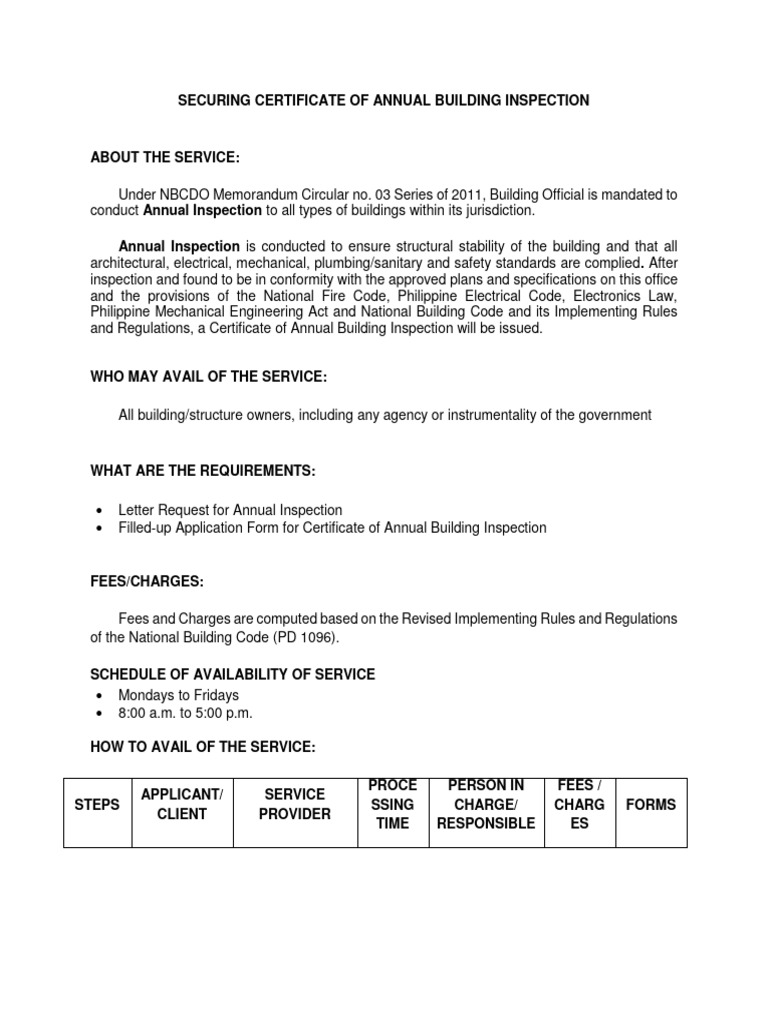 SECURING CERTIFICATE OF ANNUAL BUILDING INSPECTION

ABOUT THE SERVICE:

Under NBCDO Memorandum Circular no. 03 Series of 2011, Building Official is mandated to conduct Annual Inspection to all types of buildings within its jurisdiction.

Annual Inspection is conducted to ensure structural stability of the building and that all architectural, electrical, mechanical, plumbing/sanitary and safety standards are complied. After inspection and found to be in conformity with the approved plans and specifications on this office and the provisions of the National Fire Code, Philippine Electrical Code, Electronics Law, Philippine Mechanical Engineering Act and National Building Code and its Implementing Rules and Regulations, a Certificate of Annual Building Inspection will be issued.

WHO MAY AVAIL OF THE SERVICE:

All building/structure owners, including any agency or instrumentality of the government

WHAT ARE THE REQUIREMENTS:

• Letter Request for Annual Inspection
• Filled-up Application Form for Certificate of Annual Building Inspection

FEES/CHARGES:

Fees and Charges are computed based on the Revised Implementing Rules and Regulations of the National Building Code (PD 1096).

SCHEDULE OF AVAILABILITY OF SERVICE

• Mondays to Fridays
• 8:00 a.m. to 5:00 p.m.

HOW TO AVAIL OF THE SERVICE:

| STEPS | APPLICANT/ CLIENT | SERVICE PROVIDER | PROCESSING TIME | PERSON IN CHARGE/ RESPONSIBLE | FEES / CHARGES | FORMS |
|---|---|---|---|---|---|---|